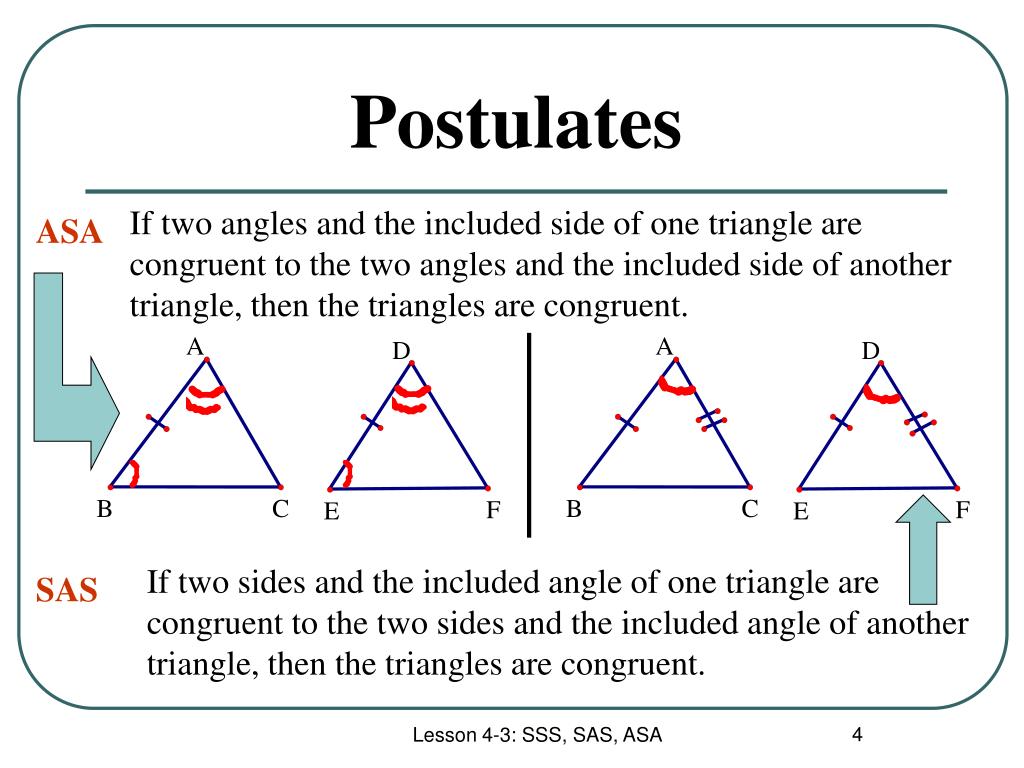 Postulates

ASA

If two angles and the included side of one triangle are congruent to the two angles and the included side of another triangle, then the triangles are congruent.

A

B

C

D

E

F

A

B

C

D

E

F

SAS

If two sides and the included angle of one triangle are congruent to the two sides and the included angle of another triangle, then the triangles are congruent.

Lesson 4-3: SSS, SAS, ASA

4